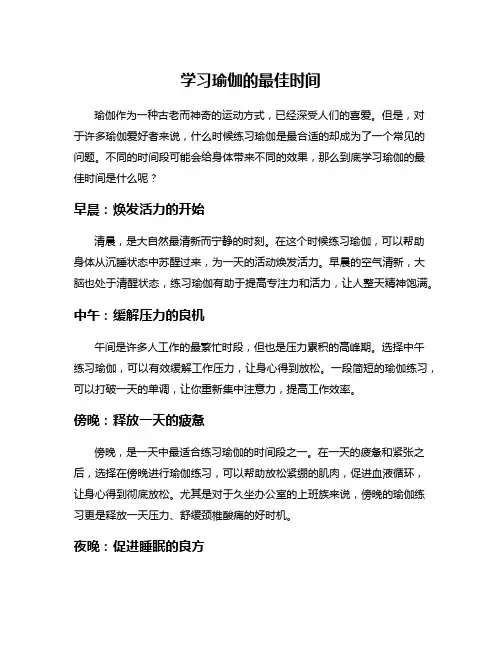 学习瑜伽的最佳时间

瑜伽作为一种古老而神奇的运动方式，已经深受人们的喜爱。但是，对于许多瑜伽爱好者来说，什么时候练习瑜伽是最合适的却成为了一个常见的问题。不同的时间段可能会给身体带来不同的效果，那么到底学习瑜伽的最佳时间是什么呢？

早晨：焕发活力的开始

清晨，是大自然最清新而宁静的时刻。在这个时候练习瑜伽，可以帮助身体从沉睡状态中苏醒过来，为一天的活动焕发活力。早晨的空气清新，大脑也处于清醒状态，练习瑜伽有助于提高专注力和活力，让人整天精神饱满。

中午：缓解压力的良机

午间是许多人工作的最繁忙时段，但也是压力累积的高峰期。选择中午练习瑜伽，可以有效缓解工作压力，让身心得到放松。一段简短的瑜伽练习，可以打破一天的单调，让你重新集中注意力，提高工作效率。

傍晚：释放一天的疲惫

傍晚，是一天中最适合练习瑜伽的时间段之一。在一天的疲惫和紧张之后，选择在傍晚进行瑜伽练习，可以帮助放松紧绷的肌肉，促进血液循环，让身心得到彻底放松。尤其是对于久坐办公室的上班族来说，傍晚的瑜伽练习更是释放一天压力、舒缓颈椎酸痛的好时机。

夜晚：促进睡眠的良方